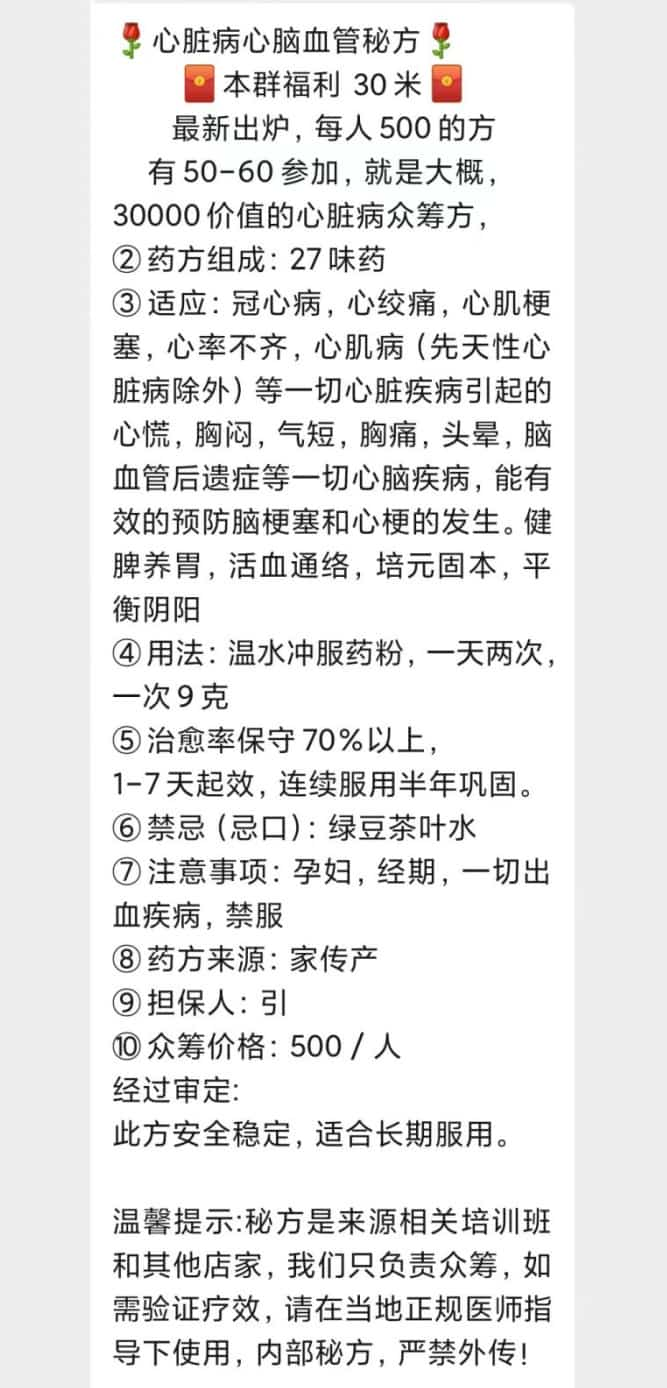 🌹心脏病心脑血管秘方🌹
🧧本群福利 30 米🧧
最新出炉，每人 500 的方
有 50-60 参加，就是大概，
30000 价值的心脏病众筹方，
② 药方组成：27 味药
③ 适应：冠心病，心绞痛，心肌梗塞，心率不齐，心肌病（先天性心脏病除外）等一切心脏疾病引起的心慌，胸闷，气短，胸痛，头晕，脑血管后遗症等一切心脑疾病，能有效的预防脑梗塞和心梗的发生。健脾养胃，活血通络，培元固本，平衡阴阳
④ 用法：温水冲服药粉，一天两次，一次 9 克
⑤ 治愈率保守 70%以上，
1-7 天起效，连续服用半年巩固。
⑥ 禁忌（忌口）：绿豆茶叶水
⑦ 注意事项：孕妇，经期，一切出血疾病，禁服
⑧ 药方来源：家传产
⑨ 担保人：引
⑩ 众筹价格：500 / 人
经过审定:
此方安全稳定，适合长期服用。

温馨提示:秘方是来源相关培训班和其他店家，我们只负责众筹，如需验证疗效，请在当地正规医师指导下使用，内部秘方，严禁外传！